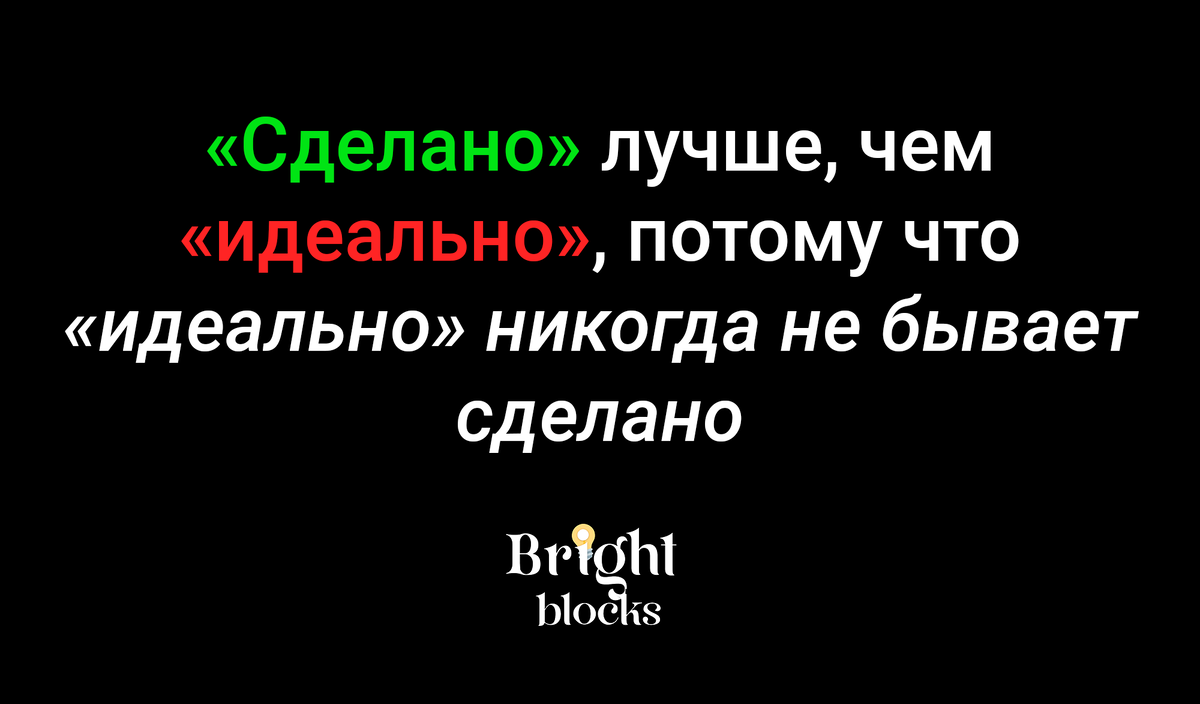 «Сделано» лучше, чем «идеально», потому что «идеально» никогда не бывает сделано

Bright
blocks